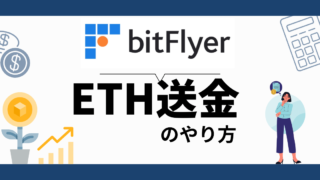 bitFlyer

ETH送金
のやり方